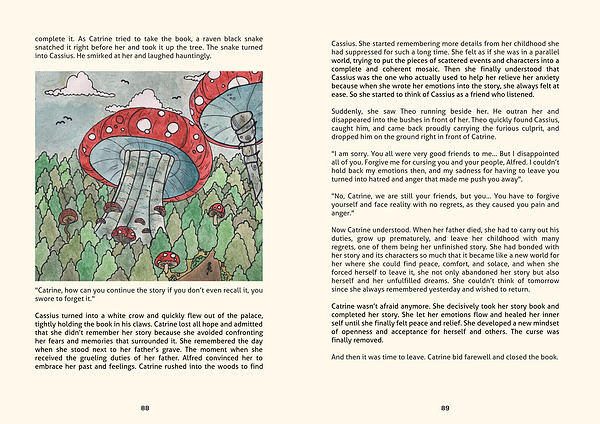 complete it. As Catrine tried to take the book, a raven black snake snatched it right before her and took it up the tree. The snake turned into Cassius. He smirked at her and laughed hauntingly.

"Catrine, how can you continue the story if you don't even recall it, you swore to forget it."

Cassius turned into a white crow and quickly flew out of the palace, tightly holding the book in his claws. Catrine lost all hope and admitted that she didn't remember her story because she avoided confronting her fears and memories that surrounded it. She remembered the day when she stood next to her father's grave. The moment when she received the grueling duties of her father. Alfred convinced her to embrace her past and feelings. Catrine rushed into the woods to find

88

Cassius. She started remembering more details from her childhood she had suppressed for such a long time. She felt as if she was in a parallel world, trying to put the pieces of scattered events and characters into a complete and coherent mosaic. Then she finally understood that Cassius was the one who actually used to help her relieve her anxiety because when she wrote her emotions into the story, she always felt at ease. So she started to think of Cassius as a friend who listened.

Suddenly, she saw Theo running beside her. He outran her and disappeared into the bushes in front of her. Theo quickly found Cassius, caught him, and came back proudly carrying the furious culprit, and dropped him on the ground right in front of Catrine.

"I am sorry. You all were very good friends to me... But I disappointed all of you. Forgive me for cursing you and your people, Alfred. I couldn't hold back my emotions then, and my sadness for having to leave you turned into hatred and anger that made me push you away".

"No, Catrine, we are still your friends, but you... You have to forgive yourself and face reality with no regrets, as they caused you pain and anger."

Now Catrine understood. When her father died, she had to carry out his duties, grow up prematurely, and leave her childhood with many regrets, one of them being her unfinished story. She had bonded with her story and its characters so much that it became like a new world for her where she could find peace, comfort, and solace, and when she forced herself to leave it, she not only abandoned her story but also herself and her unfulfilled dreams. She couldn't think of tomorrow since she always remembered yesterday and wished to return.

Catrine wasn't afraid anymore. She decisively took her story book and completed her story. She let her emotions flow and healed her inner self until she finally felt peace and relief. She developed a new mindset of openness and acceptance for herself and others. The curse was finally removed.

And then it was time to leave. Catrine bid farewell and closed the book.

89